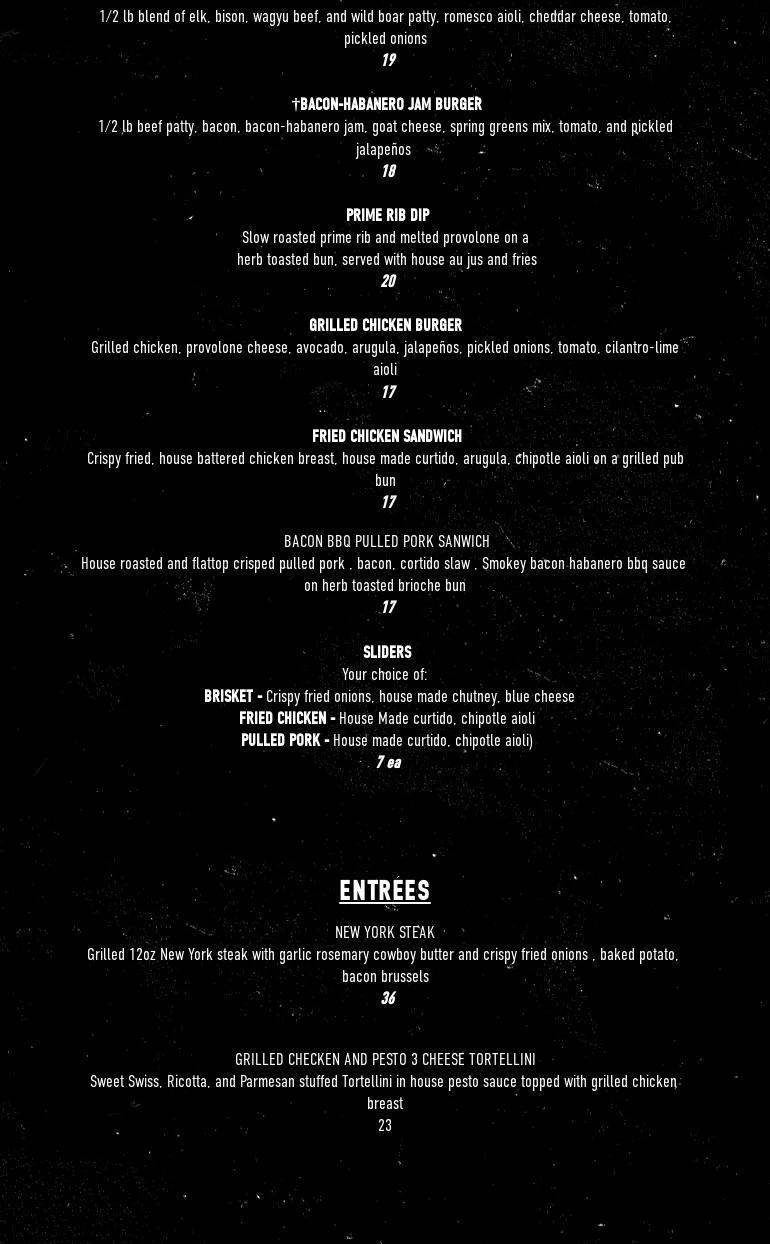 1/2 lb blend of elk, bison, wagyu beef, and wild boar patty, romesco aioli, cheddar cheese, tomato, pickled onions
19

†BACON-HABANERO JAM BURGER
1/2 lb beef patty, bacon, bacon-habanero jam, goat cheese, spring greens mix, tomato, and pickled jalapeños
18

PRIME RIB DIP
Slow roasted prime rib and melted provolone on a herb toasted bun, served with house au jus and fries
20

GRILLED CHICKEN BURGER
Grilled chicken, provolone cheese, avocado, arugula, jalapeños, pickled onions, tomato, cilantro-lime aioli
17

FRIED CHICKEN SANDWICH
Crispy fried, house battered chicken breast, house made curtido, arugula, chipotle aioli on a grilled pub bun
17

BACON BBQ PULLED PORK SANWICH
House roasted and flattop crisped pulled pork , bacon, cortido slaw , Smokey bacon habanero bbq sauce on herb toasted brioche bun
17

SLIDERS
Your choice of:
BRISKET - Crispy fried onions, house made chutney, blue cheese
FRIED CHICKEN - House Made curtido, chipotle aioli
PULLED PORK - House made curtido, chipotle aioli)
7 ea

ENTRÉES

NEW YORK STEAK
Grilled 12oz New York steak with garlic rosemary cowboy butter and crispy fried onions , baked potato, bacon brussels
36

GRILLED CHECKEN AND PESTO 3 CHEESE TORTELLINI
Sweet Swiss, Ricotta, and Parmesan stuffed Tortellini in house pesto sauce topped with grilled chicken breast
23